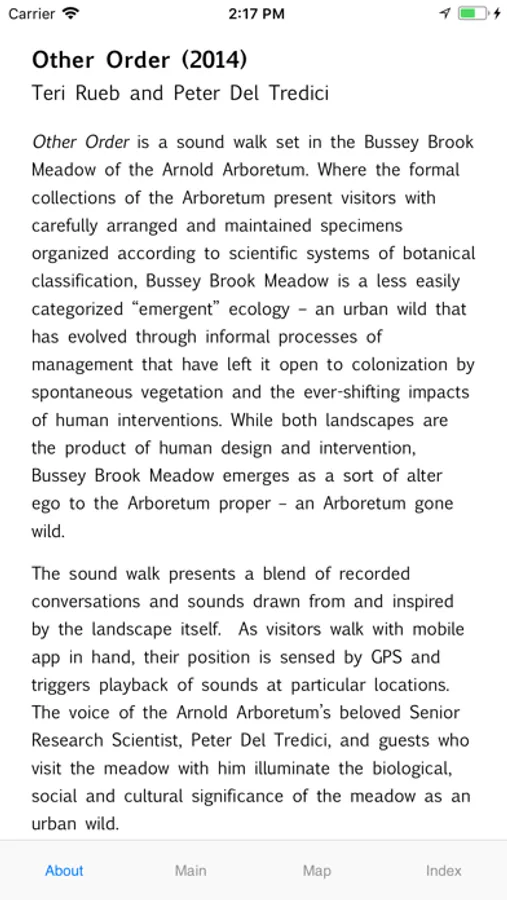 Carrier 2:17 PM

Other Order (2014)
Teri Rueb and Peter Del Tredici

Other Order is a sound walk set in the Bussey Brook Meadow of the Arnold Arboretum. Where the formal collections of the Arboretum present visitors with carefully arranged and maintained specimens organized according to scientific systems of botanical classification, Bussey Brook Meadow is a less easily categorized “emergent” ecology – an urban wild that has evolved through informal processes of management that have left it open to colonization by spontaneous vegetation and the ever-shifting impacts of human interventions. While both landscapes are the product of human design and intervention, Bussey Brook Meadow emerges as a sort of alter ego to the Arboretum proper – an Arboretum gone wild.

The sound walk presents a blend of recorded conversations and sounds drawn from and inspired by the landscape itself. As visitors walk with mobile app in hand, their position is sensed by GPS and triggers playback of sounds at particular locations. The voice of the Arnold Arboretum’s beloved Senior Research Scientist, Peter Del Tredici, and guests who visit the meadow with him illuminate the biological, social and cultural significance of the meadow as an urban wild.

About Main Map Index